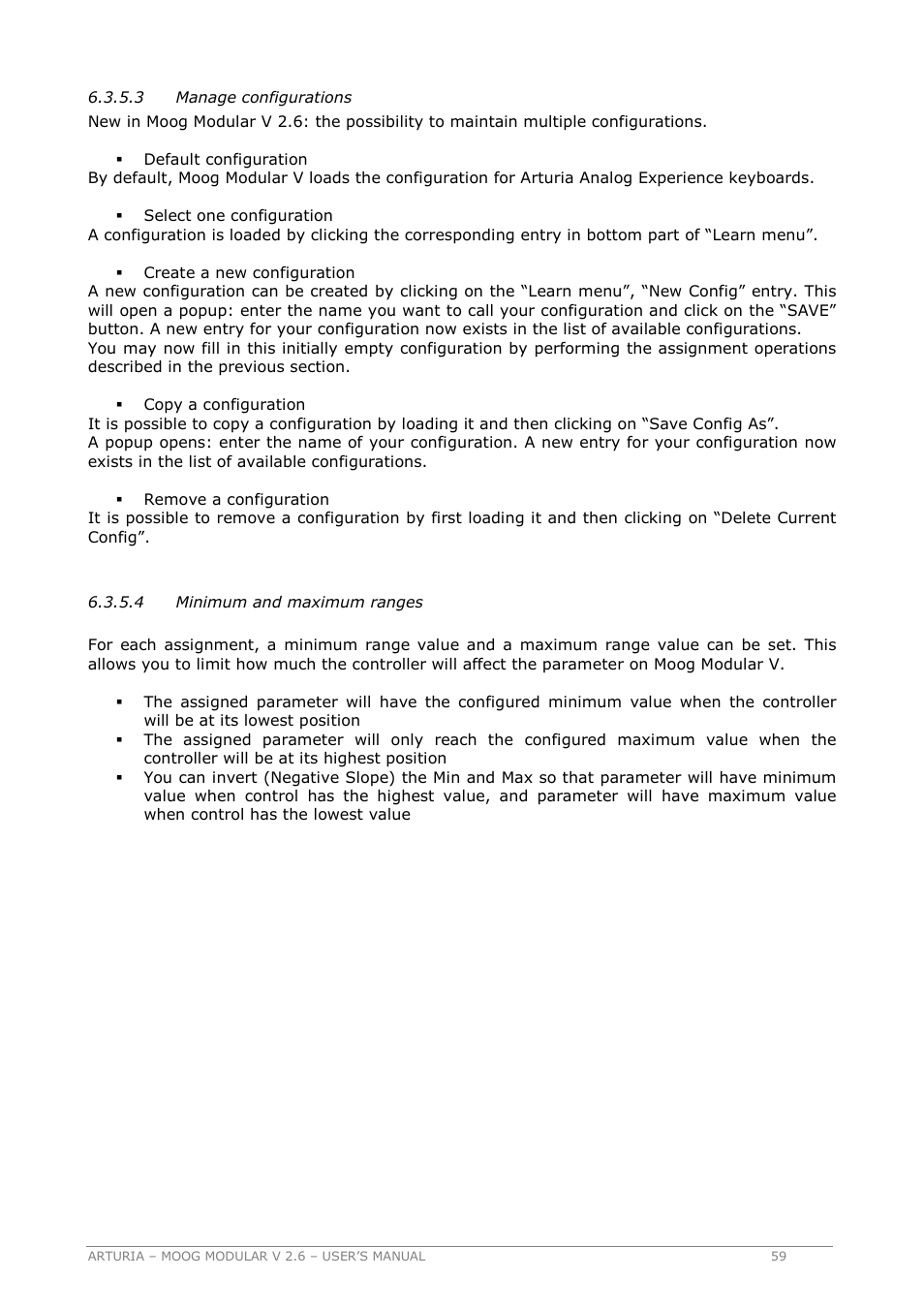 6.3.5.3 Manage configurations

New in Moog Modular V 2.6: the possibility to maintain multiple configurations.

▪ Default configuration

By default, Moog Modular V loads the configuration for Arturia Analog Experience keyboards.

▪ Select one configuration

A configuration is loaded by clicking the corresponding entry in bottom part of “Learn menu”.

▪ Create a new configuration

A new configuration can be created by clicking on the “Learn menu”, “New Config” entry. This will open a popup: enter the name you want to call your configuration and click on the “SAVE” button. A new entry for your configuration now exists in the list of available configurations.
You may now fill in this initially empty configuration by performing the assignment operations described in the previous section.

▪ Copy a configuration

It is possible to copy a configuration by loading it and then clicking on “Save Config As”.
A popup opens: enter the name of your configuration. A new entry for your configuration now exists in the list of available configurations.

▪ Remove a configuration

It is possible to remove a configuration by first loading it and then clicking on “Delete Current Config”.

6.3.5.4 Minimum and maximum ranges

For each assignment, a minimum range value and a maximum range value can be set. This allows you to limit how much the controller will affect the parameter on Moog Modular V.

▪ The assigned parameter will have the configured minimum value when the controller will be at its lowest position
▪ The assigned parameter will only reach the configured maximum value when the controller will be at its highest position
▪ You can invert (Negative Slope) the Min and Max so that parameter will have minimum value when control has the highest value, and parameter will have maximum value when control has the lowest value

ARTURIA – MOOG MODULAR V 2.6 – USER’S MANUAL 59